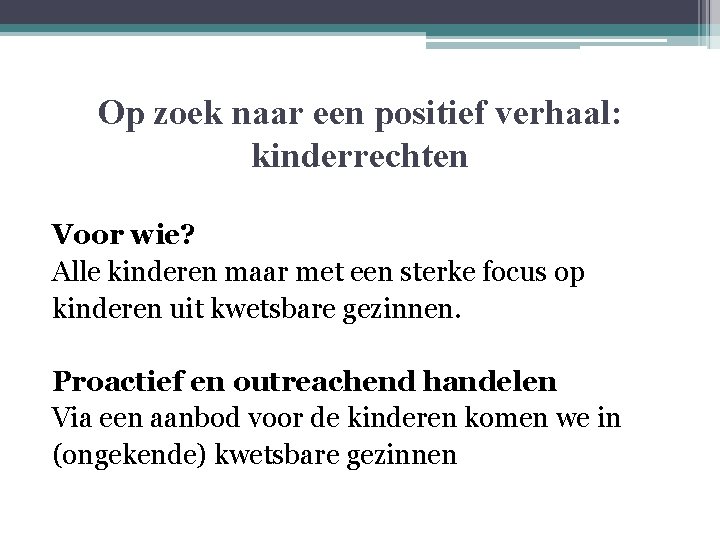 Op zoek naar een positief verhaal: kinderrechten

Voor wie?
Alle kinderen maar met een sterke focus op kinderen uit kwetsbare gezinnen.

Proactief en outreachend handelen
Via een aanbod voor de kinderen komen we in (ongekende) kwetsbare gezinnen